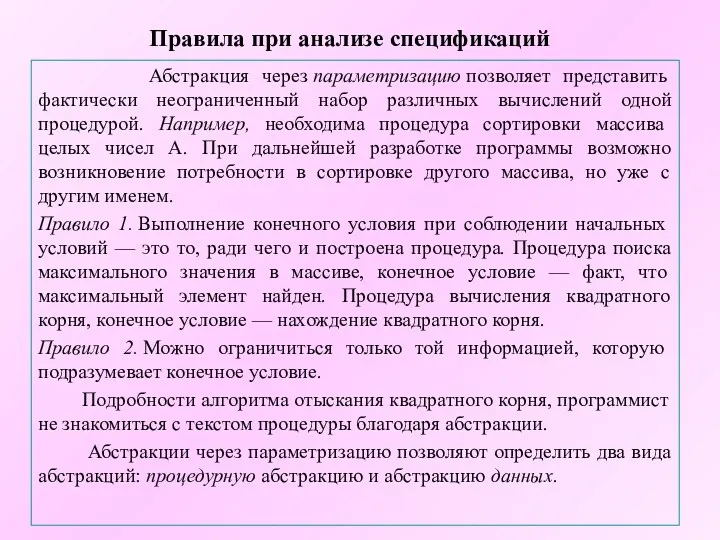 Правила при анализе спецификаций

Абстракция через параметризацию позволяет представить фактически неограниченный набор различных вычислений одной процедурой. Например, необходима процедура сортировки массива целых чисел А. При дальнейшей разработке программы возможно возникновение потребности в сортировке другого массива, но уже с другим именем.

Правило 1. Выполнение конечного условия при соблюдении начальных условий — это то, ради чего и построена процедура. Процедура поиска максимального значения в массиве, конечное условие — факт, что максимальный элемент найден. Процедура вычисления квадратного корня, конечное условие — нахождение квадратного корня.

Правило 2. Можно ограничиться только той информацией, которую подразумевает конечное условие.

Подробности алгоритма отыскания квадратного корня, программист не знакомиться с текстом процедуры благодаря абстракции.

Абстракции через параметризацию позволяют определить два вида абстракций: процедурную абстракцию и абстракцию данных.